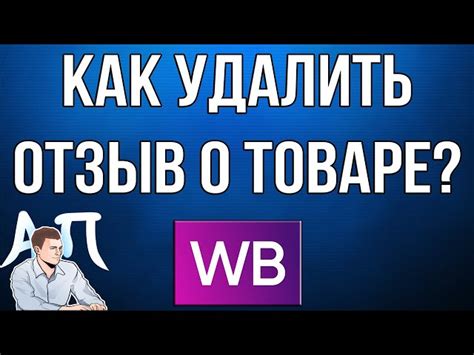 КАК УДАЛИТЬ ОТЗЫВ О ТОВАРЕ?

АП

WB